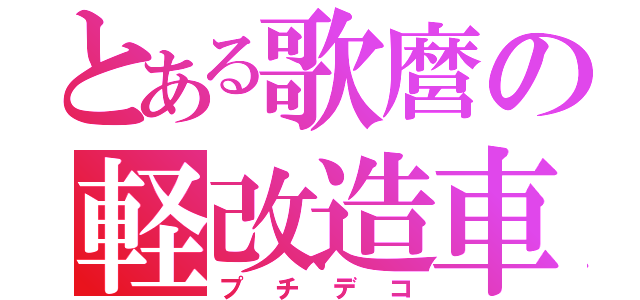 とある歌麿の
軽改造車
プチデコ